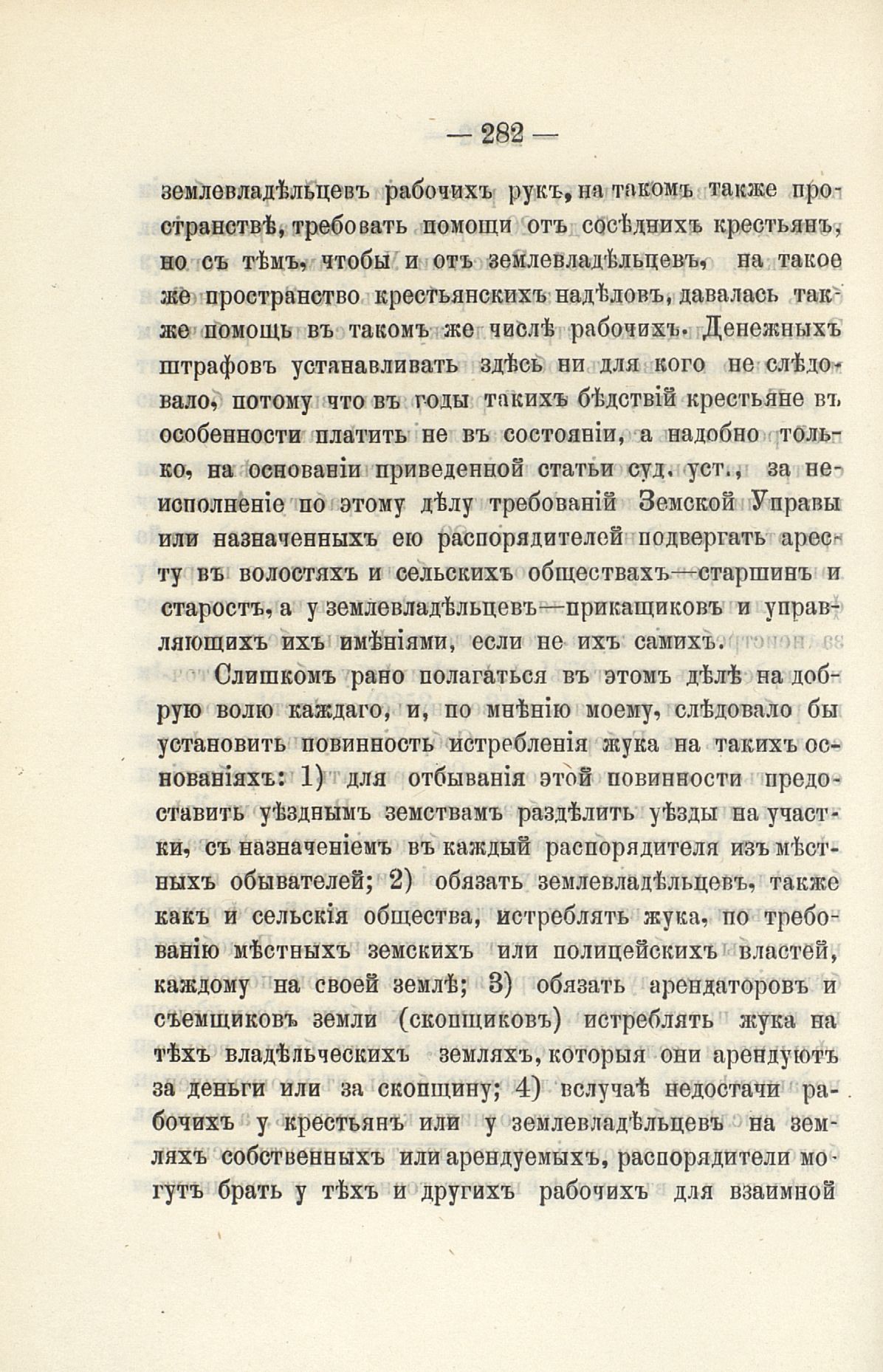 — 282 —

землевладѣльцевъ рабочихъ рукъ, на такомъ также пространствѣ, требовать помощи отъ сосѣднихъ крестьянъ, но съ тѣмъ, чтобы и отъ землевладѣльцевъ, на такое же пространство крестьянскихъ надѣловъ, давалась также помощь въ такомъ же числѣ рабочихъ. Денежныхъ штрафовъ устанавливать здѣсь ни для кого не слѣдовало, потому что въ годы такихъ бѣдствій крестьяне въ особенности платить не въ состояніи, а надобно только, на основаніи приведенной статьи суд. уст., за неисполненіе по этому дѣлу требованій Земской Управы или назначенныхъ ею распорядителей подвергать аресту въ волостяхъ и сельскихъ обществахъ—старшинъ и старостъ, а у землевладѣльцевъ—прикащиковъ и управляющихъ ихъ имѣніями, если не ихъ самихъ.

Слишкомъ рано полагаться въ этомъ дѣлѣ на добрую волю каждаго, и, по мнѣнію моему, слѣдовало бы установить повинность истребленія жука на такихъ основаніяхъ: 1) для отбыванія этой повинности предоставить уѣзднымъ земствамъ раздѣлить уѣзды на участки, съ назначеніемъ въ каждый распорядителя изъ мѣстныхъ обывателей; 2) обязать землевладѣльцевъ, также какъ и сельскія общества, истреблять жука, по требованію мѣстныхъ земскихъ или полицейскихъ властей, каждому на своей землѣ; 3) обязать арендаторовъ и съемщиковъ земли (скопщиковъ) истреблять жука на тѣхъ владѣльческихъ земляхъ, которыя они арендуютъ за деньги или за скопщину; 4) вслучаѣ недостачи рабочихъ у крестьянъ или у землевладѣльцевъ на земляхъ собственныхъ или арендуемыхъ, распорядители могутъ брать у тѣхъ и другихъ рабочихъ для взаимной